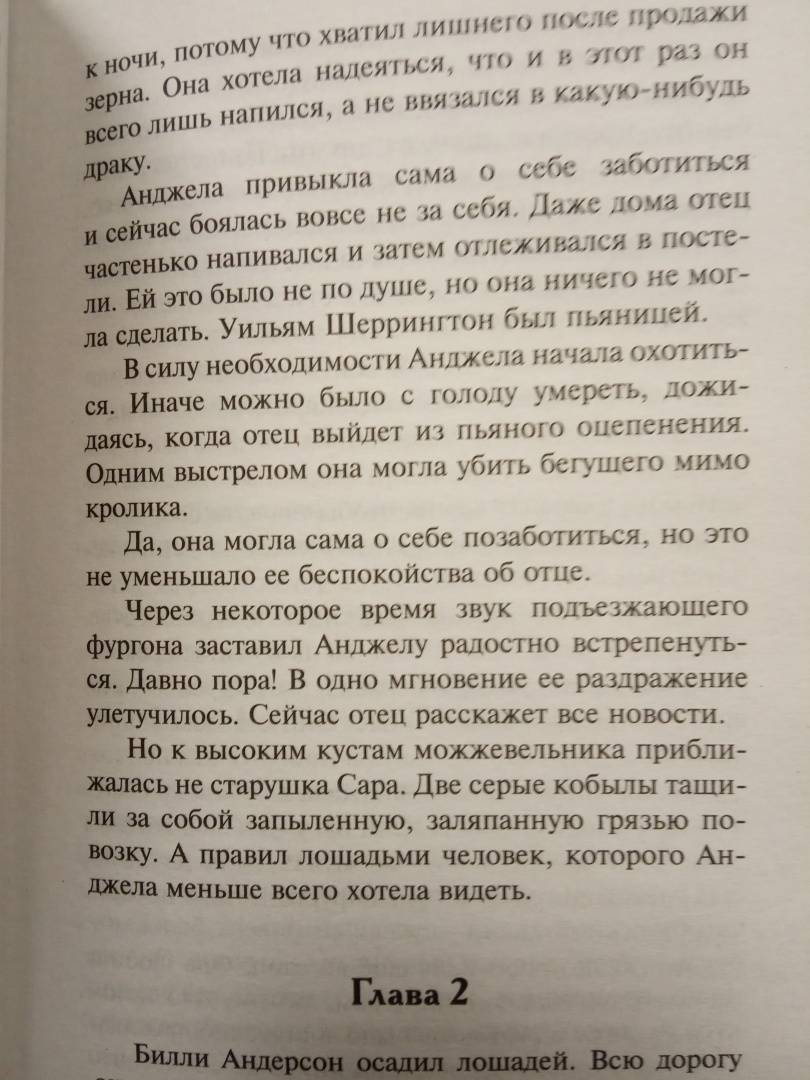 к ночи, потому что хватил лишнего после продажи зерна. Она хотела надеяться, что и в этот раз он всего лишь напился, а не ввязался в какую-нибудь драку.

Анджела привыкла сама о себе заботиться и сейчас боялась вовсе не за себя. Даже дома отец частенько напивался и затем отлеживался в постели. Ей это было не по душе, но она ничего не могла сделать. Уильям Шеррингтон был пьяницей.

В силу необходимости Анджела начала охотиться. Иначе можно было с голоду умереть, дожидаясь, когда отец выйдет из пьяного оцепенения. Одним выстрелом она могла убить бегущего мимо кролика.

Да, она могла сама о себе позаботиться, но это не уменьшало ее беспокойства об отце.

Через некоторое время звук подъезжающего фургона заставил Анджелу радостно встрепенуться. Давно пора! В одно мгновение ее раздражение улетучилось. Сейчас отец расскажет все новости.

Но к высоким кустам можжевельника приближалась не старушка Сара. Две серые кобылы тащили за собой запыленную, заляпанную грязью повозку. А правил лошадьми человек, которого Анджела меньше всего хотела видеть.

Глава 2

Билли Андерсон осадил лошадей. Всю дорогу